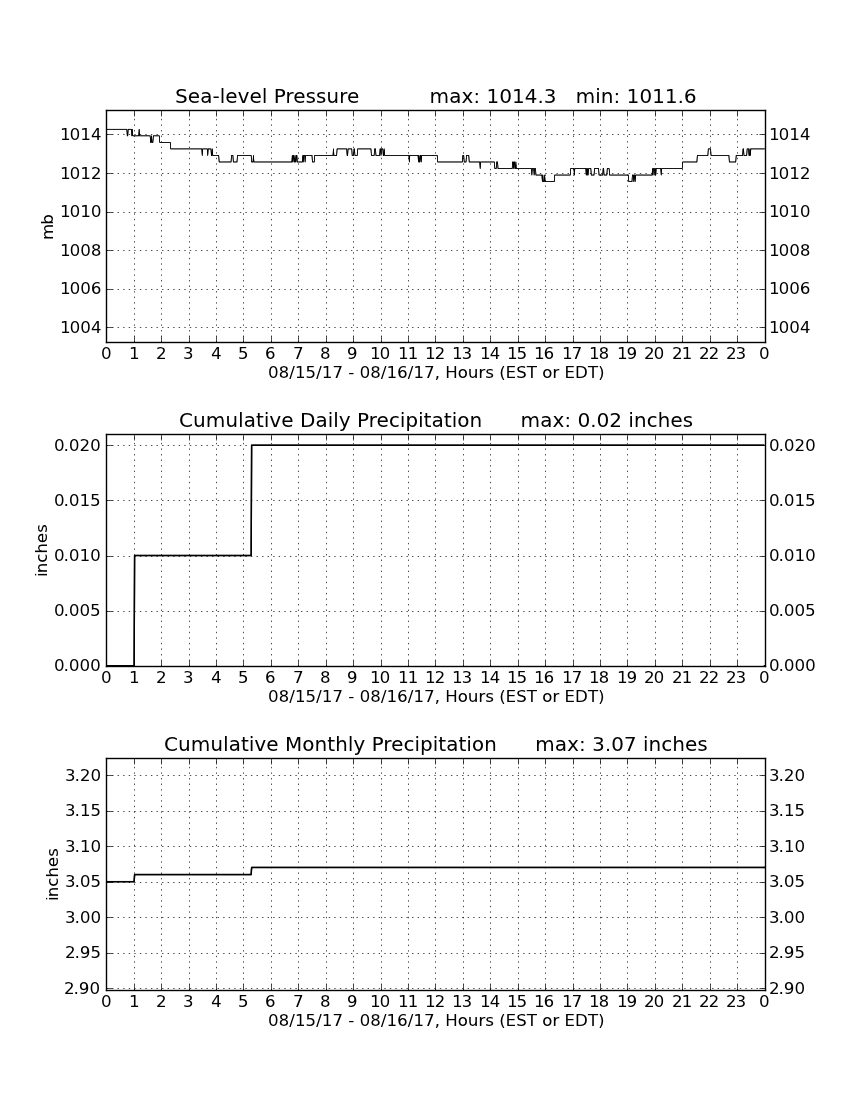 Sea-level Pressure max: 1014.3 min: 1011.6

mb

1014
1012
1010
1008
1006
1004

1014
1012
1010
1008
1006
1004

0 1 2 3 4 5 6 7 8 9 10 11 12 13 14 15 16 17 18 19 20 21 22 23 0
08/15/17 - 08/16/17, Hours (EST or EDT)

Cumulative Daily Precipitation max: 0.02 inches

inches

0.020
0.015
0.010
0.005
0.000

0.020
0.015
0.010
0.005
0.000

0 1 2 3 4 5 6 7 8 9 10 11 12 13 14 15 16 17 18 19 20 21 22 23 0
08/15/17 - 08/16/17, Hours (EST or EDT)

Cumulative Monthly Precipitation max: 3.07 inches

inches

3.20
3.15
3.10
3.05
3.00
2.95
2.90

3.20
3.15
3.10
3.05
3.00
2.95
2.90

0 1 2 3 4 5 6 7 8 9 10 11 12 13 14 15 16 17 18 19 20 21 22 23 0
08/15/17 - 08/16/17, Hours (EST or EDT)